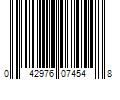 0 42976 07454 8